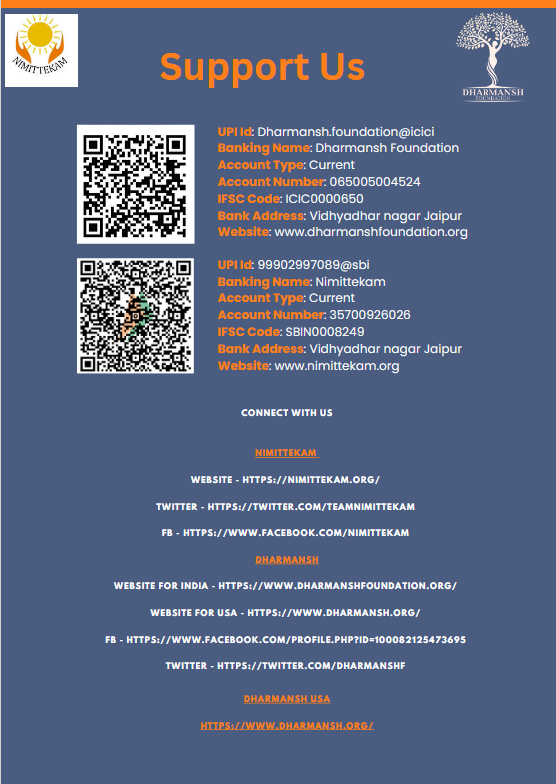 NIMITTEKAM

Support Us

DHARMANSH
FOUNDATION

UPI Id: Dharmansh.foundation@icici
Banking Name: Dharmansh Foundation
Account Type: Current
Account Number: 065005004524
IFSC Code: ICIC0000650
Bank Address: Vidhyadhar nagar Jaipur
Website: www.dharmanshfoundation.org

UPI Id: 99902997089@sbi
Banking Name: Nimittekam
Account Type: Current
Account Number: 35700926026
IFSC Code: SBIN0008249
Bank Address: Vidhyadhar nagar Jaipur
Website: www.nimittekam.org

CONNECT WITH US

NIMITTEKAM

WEBSITE - HTTPS://NIMITTEKAM.ORG/

TWITTER - HTTPS://TWITTER.COM/TEAMNIMITTEKAM

FB - HTTPS://WWW.FACEBOOK.COM/NIMITTEKAM

DHARMANSH

WEBSITE FOR INDIA - HTTPS://WWW.DHARMANSHFOUNDATION.ORG/

WEBSITE FOR USA - HTTPS://WWW.DHARMANSH.ORG/

FB - HTTPS://WWW.FACEBOOK.COM/PROFILE.PHP?ID=100082125473695

TWITTER - HTTPS://TWITTER.COM/DHARMANSHF

DHARMANSH USA

HTTPS://WWW.DHARMANSH.ORG/